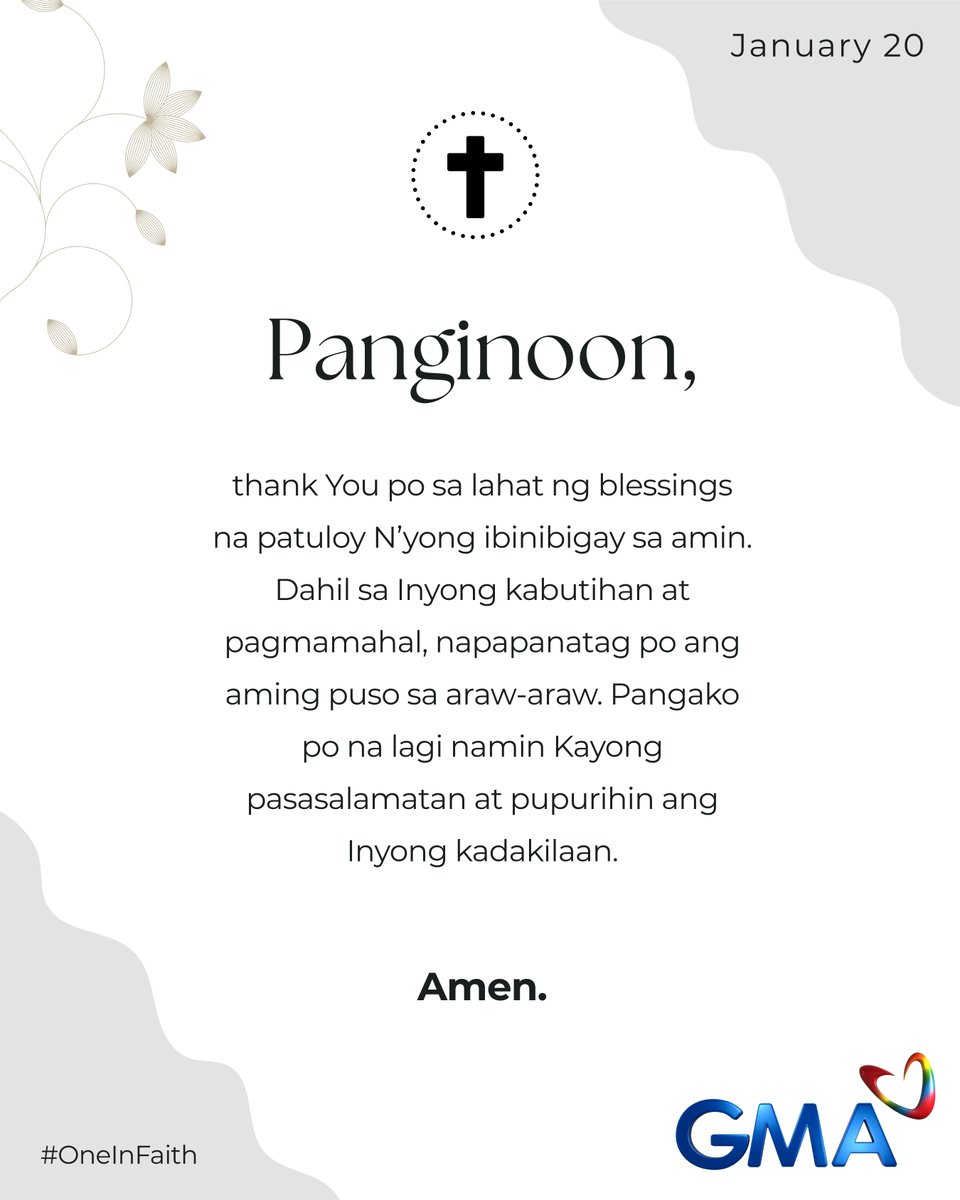 January 20

Panginoon,

thank You po sa lahat ng blessings na patuloy N'yong ibinibigay sa amin. Dahil sa Inyong kabutihan at pagmamahal, napapanatag po ang aming puso sa araw-araw. Pangako po na lagi namin Kayong pasasalamatan at pupurihin ang Inyong kadakilaan.

Amen.

#OneInFaith

GMA